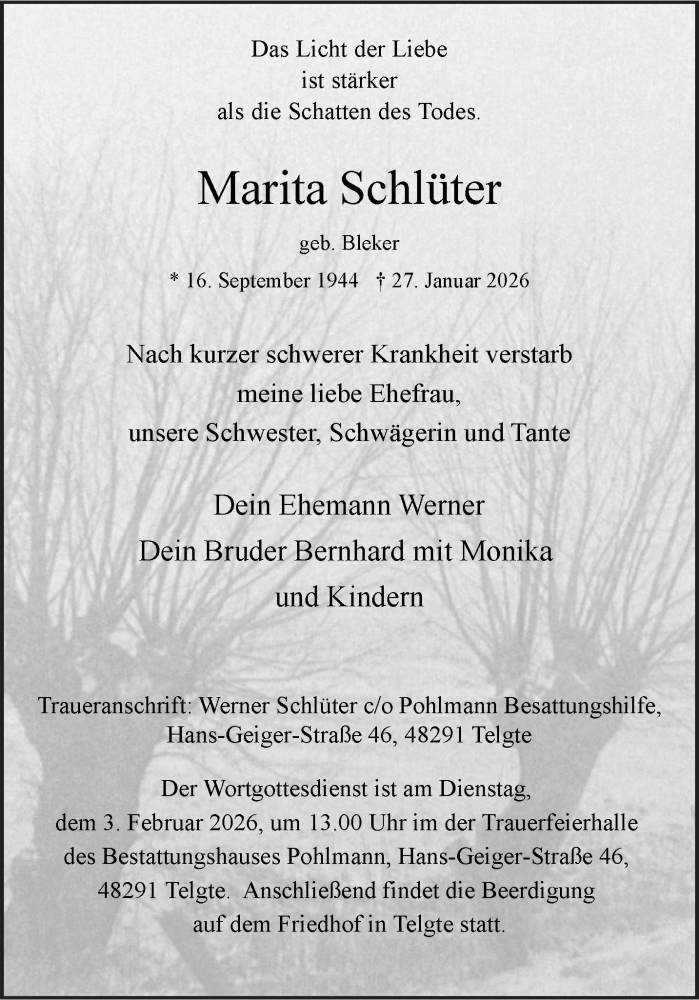 Das Licht der Liebe
ist stärker
als die Schatten des Todes.

Marita Schlüter

geb. Bleker

* 16. September 1944 † 27. Januar 2026

Nach kurzer schwerer Krankheit verstarb
meine liebe Ehefrau,
unsere Schwester, Schwägerin und Tante

Dein Ehemann Werner
Dein Bruder Bernhard mit Monika
und Kindern

Traueranschrift: Werner Schlüter c/o Pohlmann Besattungshilfe,
Hans-Geiger-Straße 46, 48291 Telgte

Der Wortgottesdienst ist am Dienstag,
dem 3. Februar 2026, um 13.00 Uhr im der Trauerfeierhalle
des Bestattungshauses Pohlmann, Hans-Geiger-Straße 46,
48291 Telgte. Anschließend findet die Beerdigung
auf dem Friedhof in Telgte statt.